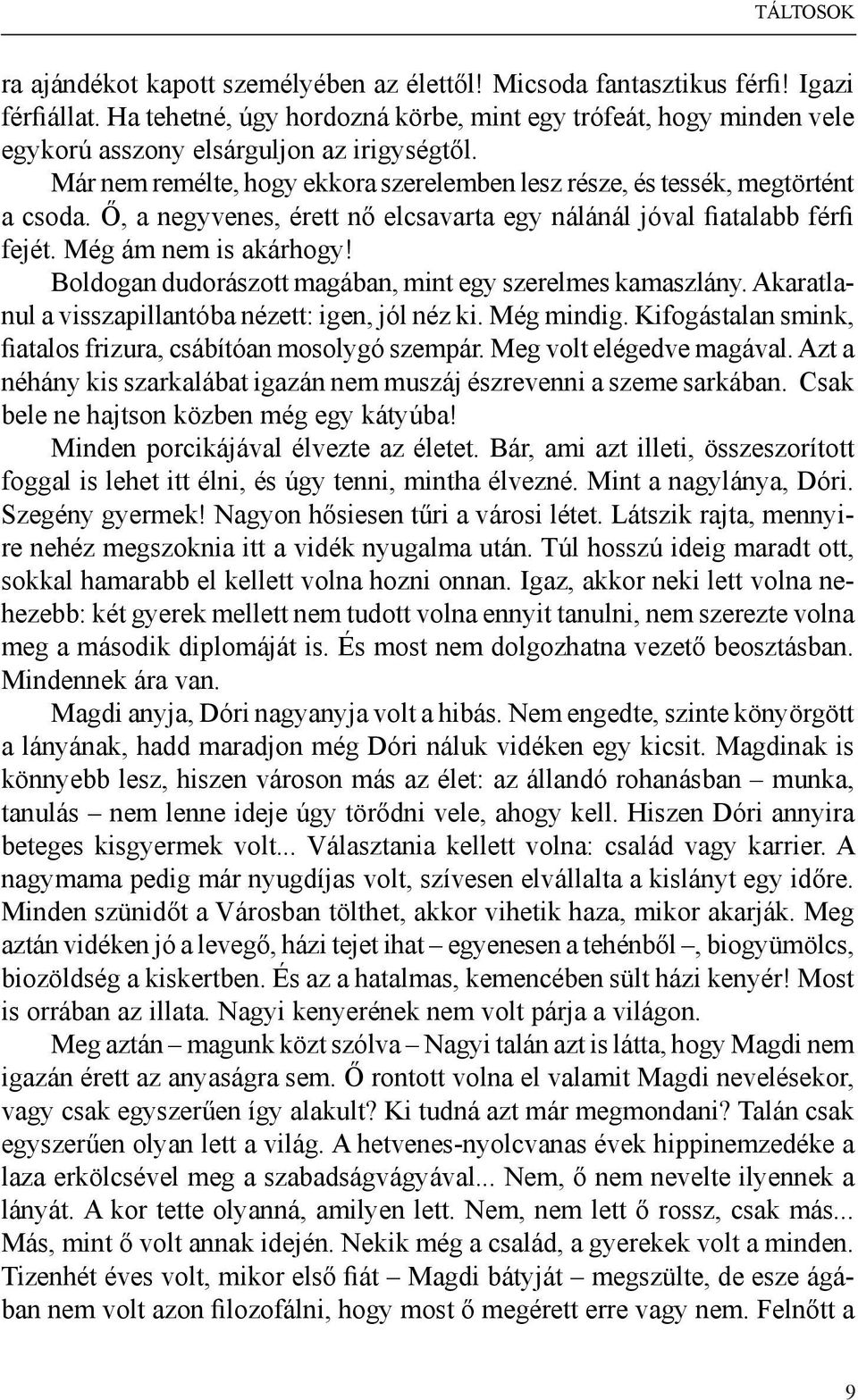 TÁLTOSOK

ra ajándékot kapott személyében az élettől! Micsoda fantasztikus férfi! Igazi férfiállat. Ha tehetné, úgy hordozná körbe, mint egy trófeát, hogy minden vele egykorú asszony elsárguljon az irigységtől.

Már nem remélte, hogy ekkora szerelemben lesz része, és tessék, megtörtént a csoda. Ő, a negyvenes, érett nő elcsavarta egy nálánál jóval fiatalabb férfi fejét. Még ám nem is akárhogy!

Boldogan dudorászott magában, mint egy szerelmes kamaszlány. Akaratlanul a visszapillantóba nézett: igen, jól néz ki. Még mindig. Kifogástalan smink, fiatalos frizura, csábítóan mosolygó szempár. Meg volt elégedve magával. Azt a néhány kis szarkalábat igazán nem muszáj észrevenni a szeme sarkában. Csak bele ne hajtson közben még egy kátyúba!

Minden porcikájával élvezte az életet. Bár, ami azt illeti, összeszorított foggal is lehet itt élni, és úgy tenni, mintha élvezné. Mint a nagylánya, Dóri. Szegény gyermek! Nagyon hősiesen tűri a városi létet. Látszik rajta, mennyire nehéz megszoknia itt a vidék nyugalma után. Túl hosszú ideig maradt ott, sokkal hamarabb el kellett volna hozni onnan. Igaz, akkor neki lett volna nehezebb: két gyerek mellett nem tudott volna ennyit tanulni, nem szerezte volna meg a második diplomáját is. És most nem dolgozhatna vezető beosztásban. Mindennek ára van.

Magdi anyja, Dóri nagyanyja volt a hibás. Nem engedte, szinte könyörgött a lányának, hadd maradjon még Dóri náluk vidéken egy kicsit. Magdinak is könnyebb lesz, hiszen városon más az élet: az állandó rohanásban – munka, tanulás – nem lenne ideje úgy törődni vele, ahogy kell. Hiszen Dóri annyira beteges kisgyermek volt... Választania kellett volna: család vagy karrier. A nagymama pedig már nyugdíjas volt, szívesen elvállalta a kislányt egy időre. Minden szünidőt a Városban tölthet, akkor vihetik haza, mikor akarják. Meg aztán vidéken jó a levegő, házi tejet ihat – egyenesen a tehénből –, biogyümölcs, biozöldség a kiskertben. És az a hatalmas, kemencében sült házi kenyér! Most is orrában az illata. Nagyi kenyerének nem volt párja a világon.

Meg aztán – magunk közt szólva – Nagyi talán azt is látta, hogy Magdi nem igazán érett az anyaságra sem. Ő rontott volna el valamit Magdi nevelésekor, vagy csak egyszerűen így alakult? Ki tudná azt már megmondani? Talán csak egyszerűen olyan lett a világ. A hetvenes-nyolcvanas évek hippinemzedéke a laza erkölcsével meg a szabadságvágyával... Nem, ő nem nevelte ilyennek a lányát. A kor tette olyanná, amilyen lett. Nem, nem lett ő rossz, csak más... Más, mint ő volt annak idején. Nekik még a család, a gyerekek volt a minden. Tizenhét éves volt, mikor első fiát – Magdi bátyját – megszülte, de esze ágában nem volt azon filozofálni, hogy most ő megérett erre vagy nem. Felnőtt a

9